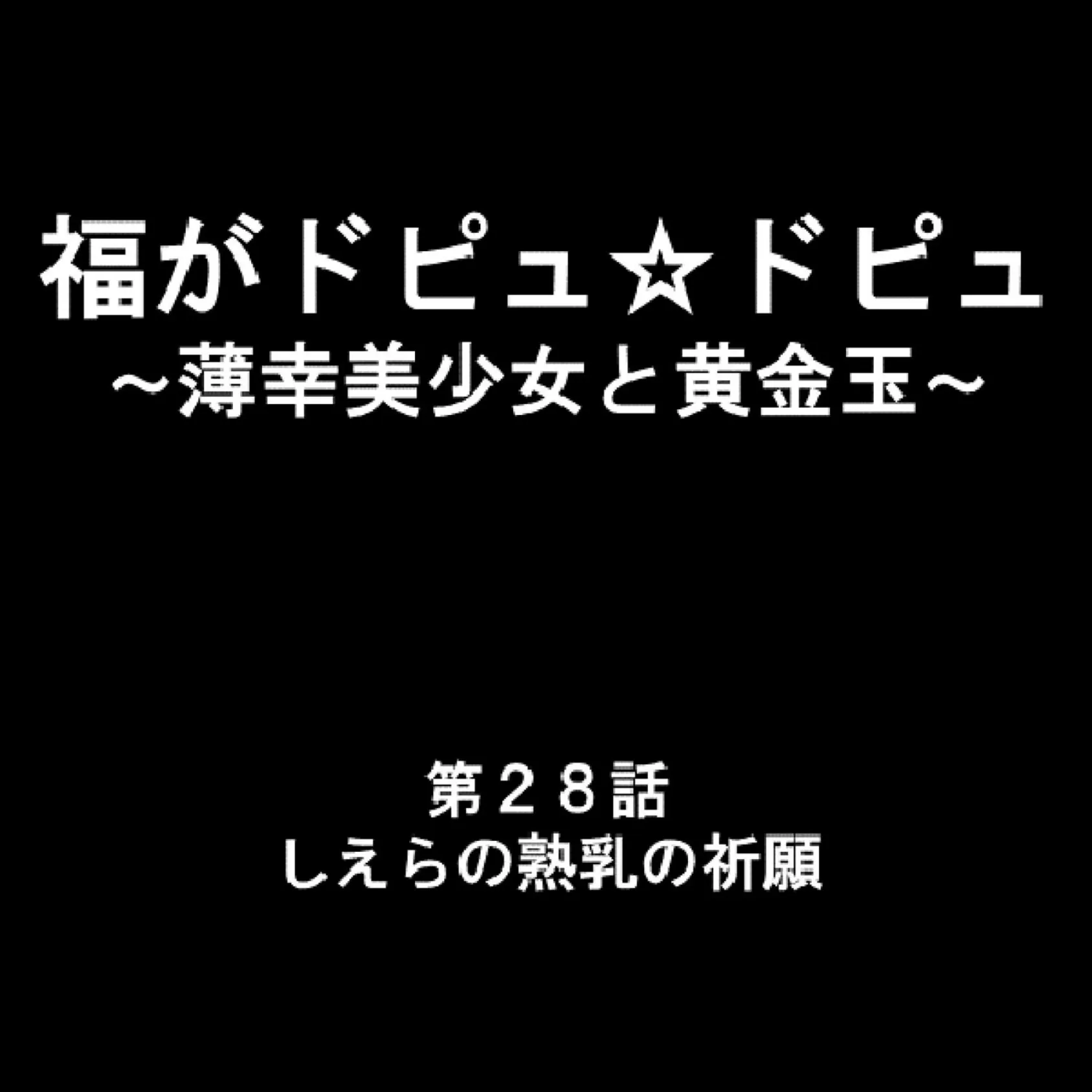 福がドピュ☆ドピュ
～薄幸美少女と黄金玉～

第２８話
しえらの熟乳の祈願